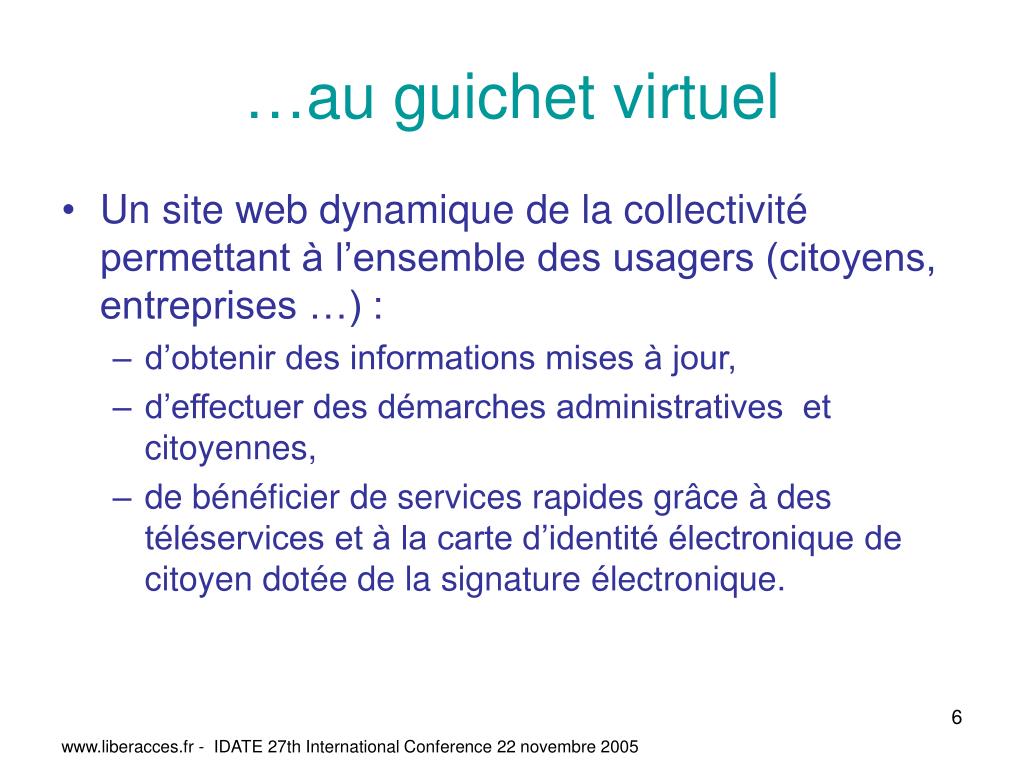 …au guichet virtuel

• Un site web dynamique de la collectivité permettant à l’ensemble des usagers (citoyens, entreprises …) :
– d’obtenir des informations mises à jour,
– d’effectuer des démarches administratives et citoyennes,
– de bénéficier de services rapides grâce à des téléservices et à la carte d’identité électronique de citoyen dotée de la signature électronique.

6

www.liberacces.fr - IDATE 27th International Conference 22 novembre 2005